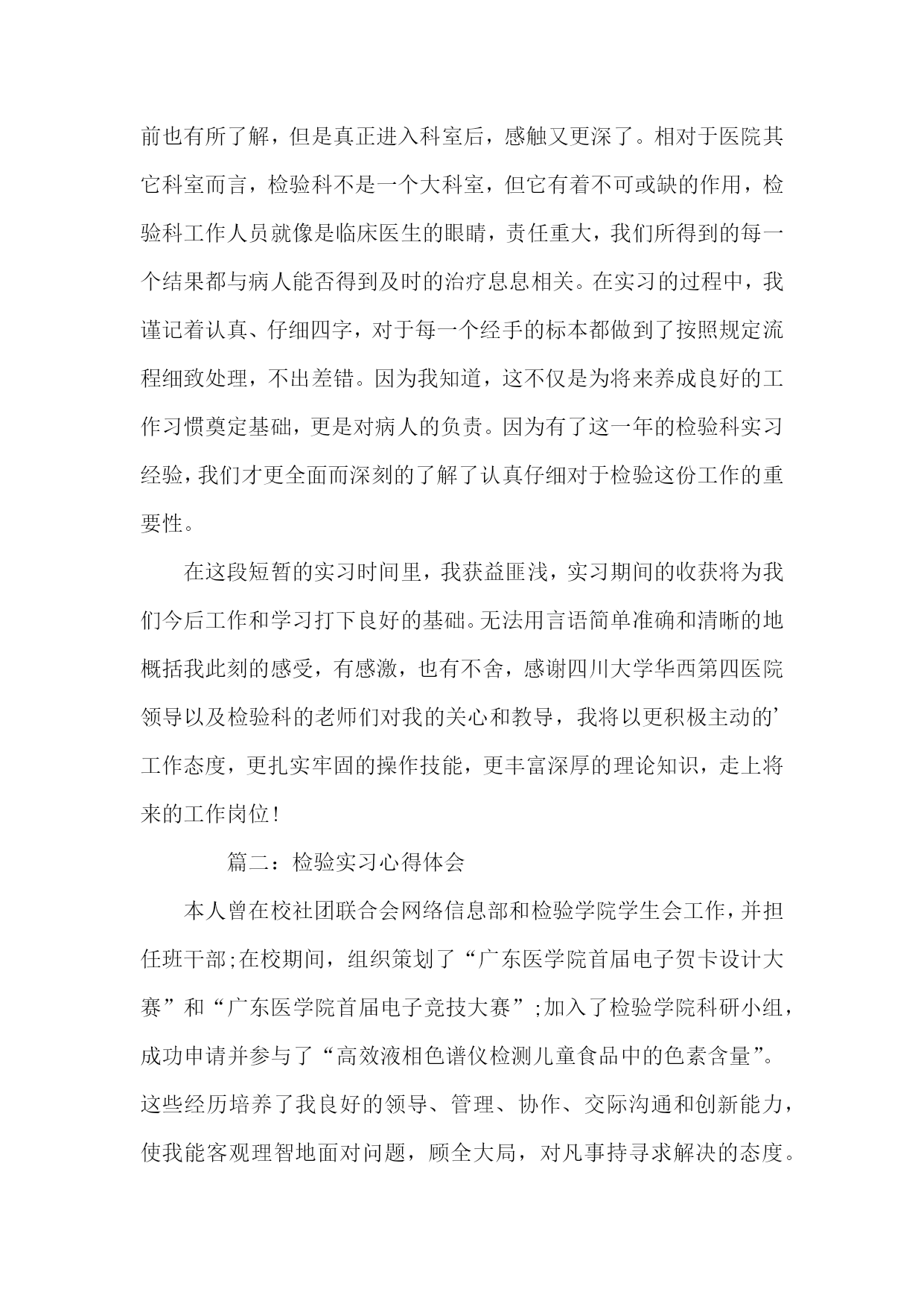 前也有所了解，但是真正进入科室后，感触又更深了。相对于医院其它科室而言，检验科不是一个大科室，但它有着不可或缺的作用，检验科工作人员就像是临床医生的眼睛，责任重大，我们所得到的每一个结果都与病人能否得到及时的治疗息息相关。在实习的过程中，我谨记着认真、仔细四字，对于每一个经手的标本都做到了按照规定流程细致处理，不出差错。因为我知道，这不仅是为将来养成良好的工作习惯奠定基础，更是对病人的负责。因为有了这一年的检验科实习经验，我们才更全面而深刻的了解了认真仔细对于检验这份工作的重要性。

在这段短暂的实习时间里，我获益匪浅，实习期间的收获将为我们今后工作和学习打下良好的基础。无法用言语简单准确和清晰的地概括我此刻的感受，有感激，也有不舍，感谢四川大学华西第四医院领导以及检验科的老师们对我的关心和教导，我将以更积极主动的’工作态度，更扎实牢固的操作技能，更丰富深厚的理论知识，走上将来的工作岗位！

篇二：检验实习心得体会

本人曾在校社团联合会网络信息部和检验学院学生会工作，并担任班干部;在校期间，组织策划了“广东医学院首届电子贺卡设计大赛”和“广东医学院首届电子竞技大赛”;加入了检验学院科研小组，成功申请并参与了“高效液相色谱仪检测儿童食品中的色素含量”。这些经历培养了我良好的领导、管理、协作、交际沟通和创新能力，使我能客观理智地面对问题，顾全大局，对凡事持寻求解决的态度。